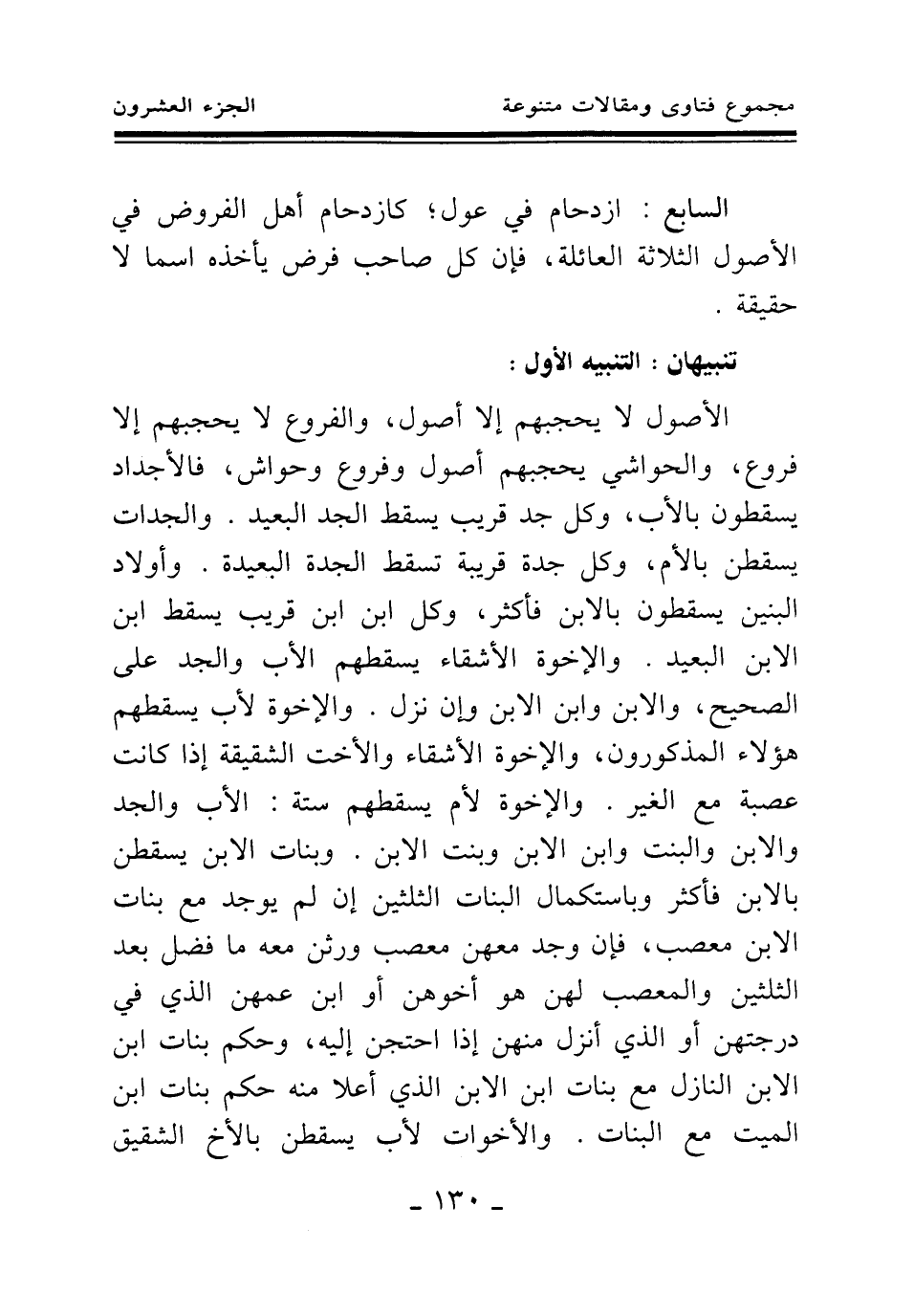 مجموع فتاوى ومقالات متنوعة الجزء العشرون

السابع : ازدحام في عول؛ كازدحام أهل الفروض في الأصول الثلاثة العائلة، فإن كل صاحب فرض يأخذه اسما لا حقيقة .

تنبيهان : التنبيه الأول :

الأصول لا يحجبهم إلا أصول، والفروع لا يحجبهم إلا فروع، والحواشي يحجبهم أصول وفروع وحواش، فالأجداد يسقطون بالأب، وكل جد قريب يسقط الجد البعيد . والجدات يسقطن بالأم، وكل جدة قريبة تسقط الجدة البعيدة . وأولاد البنين يسقطون بالابن فأكثر، وكل ابن ابن قريب يسقط ابن الابن البعيد . والإخوة الأشقاء يسقطهم الأب والجد على الصحيح، والابن وابن الابن وإن نزل . والإخوة لأب يسقطهم هؤلاء المذكورون، والإخوة الأشقاء والأخت الشقيقة إذا كانت عصبة مع الغير . والإخوة لأم يسقطهم ستة : الأب والجد والابن والبنت وابن الابن وبنت الابن . وبنات الابن يسقطن بالابن فأكثر وباستكمال البنات الثلثين إن لم يوجد مع بنات الابن معصب، فإن وجد معهن معصب ورثن معه ما فضل بعد الثلثين والمعصب لهن هو أخوهن أو ابن عمهن الذي في درجتهن أو الذي أنزل منهن إذا احتجن إليه، وحكم بنات ابن الابن النازل مع بنات ابن الابن الذي أعلا منه حكم بنات ابن الميت مع البنات . والأخوات لأب يسقطن بالأخ الشقيق

- ١٣٠ -